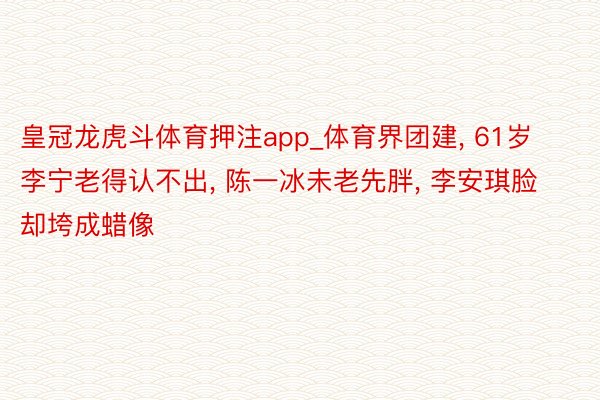 皇冠龙虎斗体育押注app_体育界团建, 61岁李宁老得认不出, 陈一冰未老先胖, 李安琪脸却垮成蜡像